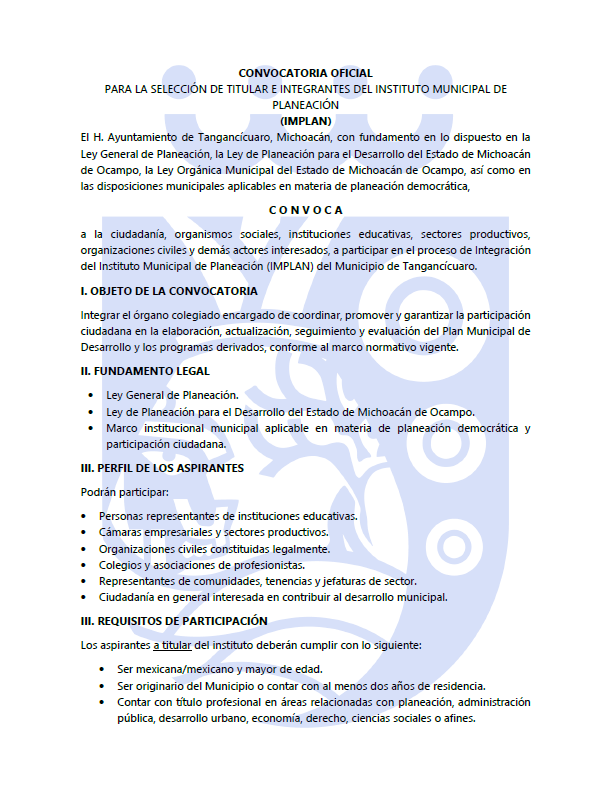 CONVOCATORIA OFICIAL
PARA LA SELECCIÓN DE TITULAR E INTEGRANTES DEL INSTITUTO MUNICIPAL DE PLANEACIÓN
(IMPLAN)

El H. Ayuntamiento de Tangancícuaro, Michoacán, con fundamento en lo dispuesto en la Ley General de Planeación, la Ley de Planeación para el Desarrollo del Estado de Michoacán de Ocampo, la Ley Orgánica Municipal del Estado de Michoacán de Ocampo, así como en las disposiciones municipales aplicables en materia de planeación democrática,

C O N V O C A

a la ciudadanía, organismos sociales, instituciones educativas, sectores productivos, organizaciones civiles y demás actores interesados, a participar en el proceso de Integración del Instituto Municipal de Planeación (IMPLAN) del Municipio de Tangancícuaro.

I. OBJETO DE LA CONVOCATORIA

Integrar el órgano colegiado encargado de coordinar, promover y garantizar la participación ciudadana en la elaboración, actualización, seguimiento y evaluación del Plan Municipal de Desarrollo y los programas derivados, conforme al marco normativo vigente.

II. FUNDAMENTO LEGAL

• Ley General de Planeación.
• Ley de Planeación para el Desarrollo del Estado de Michoacán de Ocampo.
• Marco institucional municipal aplicable en materia de planeación democrática y participación ciudadana.

III. PERFIL DE LOS ASPIRANTES

Podrán participar:

• Personas representantes de instituciones educativas.
• Cámaras empresariales y sectores productivos.
• Organizaciones civiles constituidas legalmente.
• Colegios y asociaciones de profesionistas.
• Representantes de comunidades, tenencias y jefaturas de sector.
• Ciudadanía en general interesada en contribuir al desarrollo municipal.

III. REQUISITOS DE PARTICIPACIÓN

Los aspirantes a titular del instituto deberán cumplir con lo siguiente:

• Ser mexicana/mexicano y mayor de edad.
• Ser originario del Municipio o contar con al menos dos años de residencia.
• Contar con título profesional en áreas relacionadas con planeación, administración pública, desarrollo urbano, economía, derecho, ciencias sociales o afines.